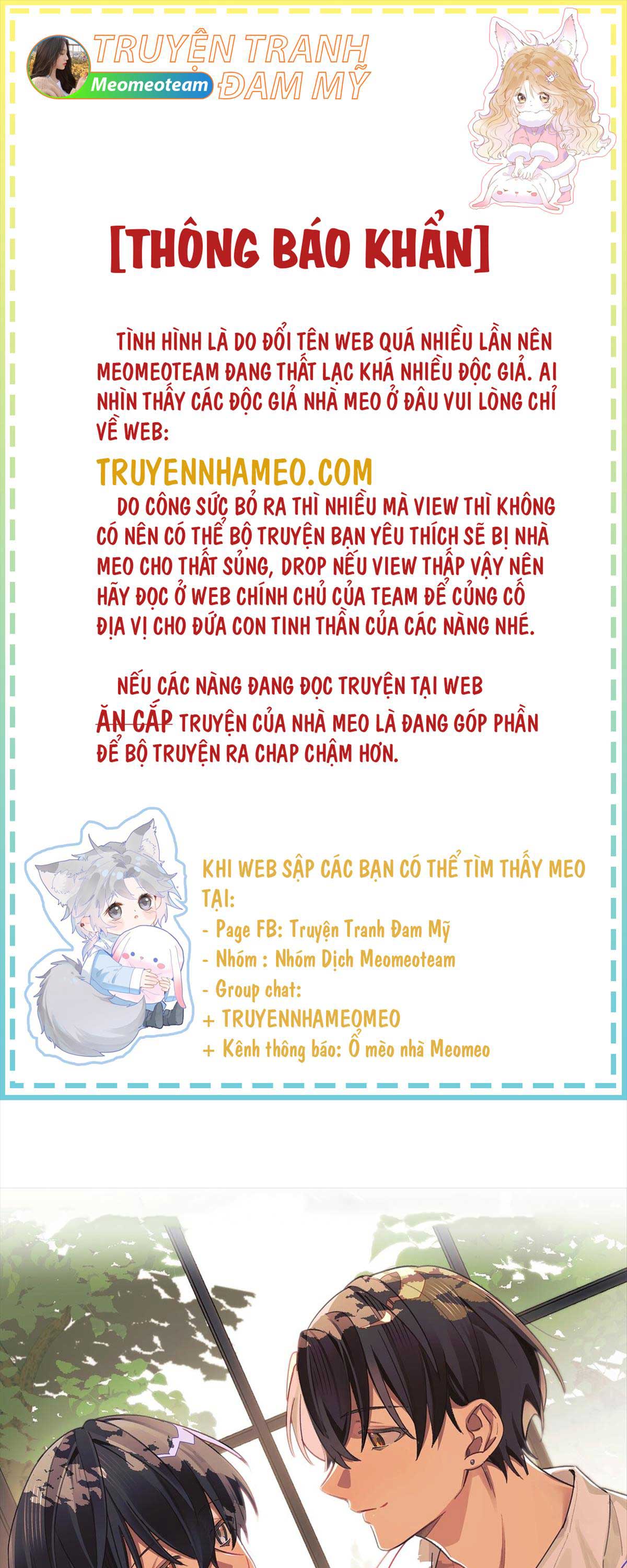 TRUYỆN TRANH ĐAM MỸ
Meomeoteam

[THÔNG BÁO KHẨN]

TÌNH HÌNH LÀ DO ĐỔI TÊN WEB QUÁ NHIỀU LẦN NÊN MEOMEOTEAM ĐANG THẤT LẠC KHÁ NHIỀU ĐỘC GIẢ. AI NHÌN THẤY CÁC ĐỘC GIẢ NHÀ MEO Ở ĐÂU VUI LÒNG CHỈ VỀ WEB:

TRUYENNHAMEO.COM

DO CÔNG SỨC BỎ RA THÌ NHIỀU MÀ VIEW THÌ KHÔNG CÓ NÊN CÓ THỂ BỘ TRUYỆN BẠN YÊU THÍCH SẼ BỊ NHÀ MEO CHO THẤT SỦNG, DROP NẾU VIEW THẤP VẬY NÊN HÃY ĐỌC Ở WEB CHÍNH CHỦ CỦA TEAM ĐỂ CỦNG CỐ ĐỊA VỊ CHO ĐỨA CON TINH THẦN CỦA CÁC NÀNG NHÉ.

NẾU CÁC NÀNG ĐANG ĐỌC TRUYỆN TẠI WEB ĂN CẮP TRUYỆN CỦA NHÀ MEO LÀ ĐANG GÓP PHẦN ĐỂ BỘ TRUYỆN RA CHAP CHẬM HƠN.

KHI WEB SẬP CÁC BẠN CÓ THỂ TÌM THẤY MEO TẠI:
- Page FB: Truyện Tranh Đam Mỹ
- Nhóm : Nhóm Dịch Meomeoteam
- Group chat:
+ TRUYENNHAMEOMEO
+ Kênh thông báo: Ổ mèo nhà Meomeo